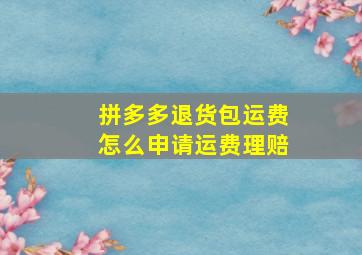 拼多多退货包运费
怎么申请运费理赔